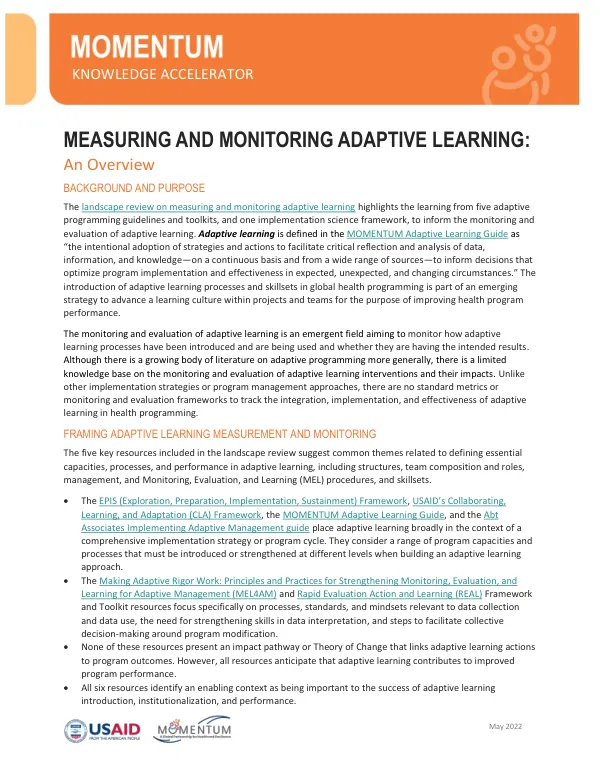 MOMENTUM
KNOWLEDGE ACCELERATOR

MEASURING AND MONITORING ADAPTIVE LEARNING:
An Overview

BACKGROUND AND PURPOSE

The landscape review on measuring and monitoring adaptive learning highlights the learning from five adaptive programming guidelines and toolkits, and one implementation science framework, to inform the monitoring and evaluation of adaptive learning. Adaptive learning is defined in the MOMENTUM Adaptive Learning Guide as "the intentional adoption of strategies and actions to facilitate critical reflection and analysis of data, information, and knowledge—on a continuous basis and from a wide range of sources—to inform decisions that optimize program implementation and effectiveness in expected, unexpected, and changing circumstances." The introduction of adaptive learning processes and skillsets in global health programming is part of an emerging strategy to advance a learning culture within projects and teams for the purpose of improving health program performance.

The monitoring and evaluation of adaptive learning is an emergent field aiming to monitor how adaptive learning processes have been introduced and are being used and whether they are having the intended results. Although there is a growing body of literature on adaptive programming more generally, there is a limited knowledge base on the monitoring and evaluation of adaptive learning interventions and their impacts. Unlike other implementation strategies or program management approaches, there are no standard metrics or monitoring and evaluation frameworks to track the integration, implementation, and effectiveness of adaptive learning in health programming.

FRAMING ADAPTIVE LEARNING MEASUREMENT AND MONITORING

The five key resources included in the landscape review suggest common themes related to defining essential capacities, processes, and performance in adaptive learning, including structures, team composition and roles, management, and Monitoring, Evaluation, and Learning (MEL) procedures, and skillsets.

• The EPIS (Exploration, Preparation, Implementation, Sustainment) Framework, USAID's Collaborating, Learning, and Adaptation (CLA) Framework, the MOMENTUM Adaptive Learning Guide, and the Abt Associates Implementing Adaptive Management guide place adaptive learning broadly in the context of a comprehensive implementation strategy or program cycle. They consider a range of program capacities and processes that must be introduced or strengthened at different levels when building an adaptive learning approach.
• The Making Adaptive Rigor Work: Principles and Practices for Strengthening Monitoring, Evaluation, and Learning for Adaptive Management (MEL4AM) and Rapid Evaluation Action and Learning (REAL) Framework and Toolkit resources focus specifically on processes, standards, and mindsets relevant to data collection and data use, the need for strengthening skills in data interpretation, and steps to facilitate collective decision-making around program modification.
• None of these resources present an impact pathway or Theory of Change that links adaptive learning actions to program outcomes. However, all resources anticipate that adaptive learning contributes to improved program performance.
• All six resources identify an enabling context as being important to the success of adaptive learning introduction, institutionalization, and performance.

USAID FROM THE AMERICAN PEOPLE
MOMENTUM

May 2022